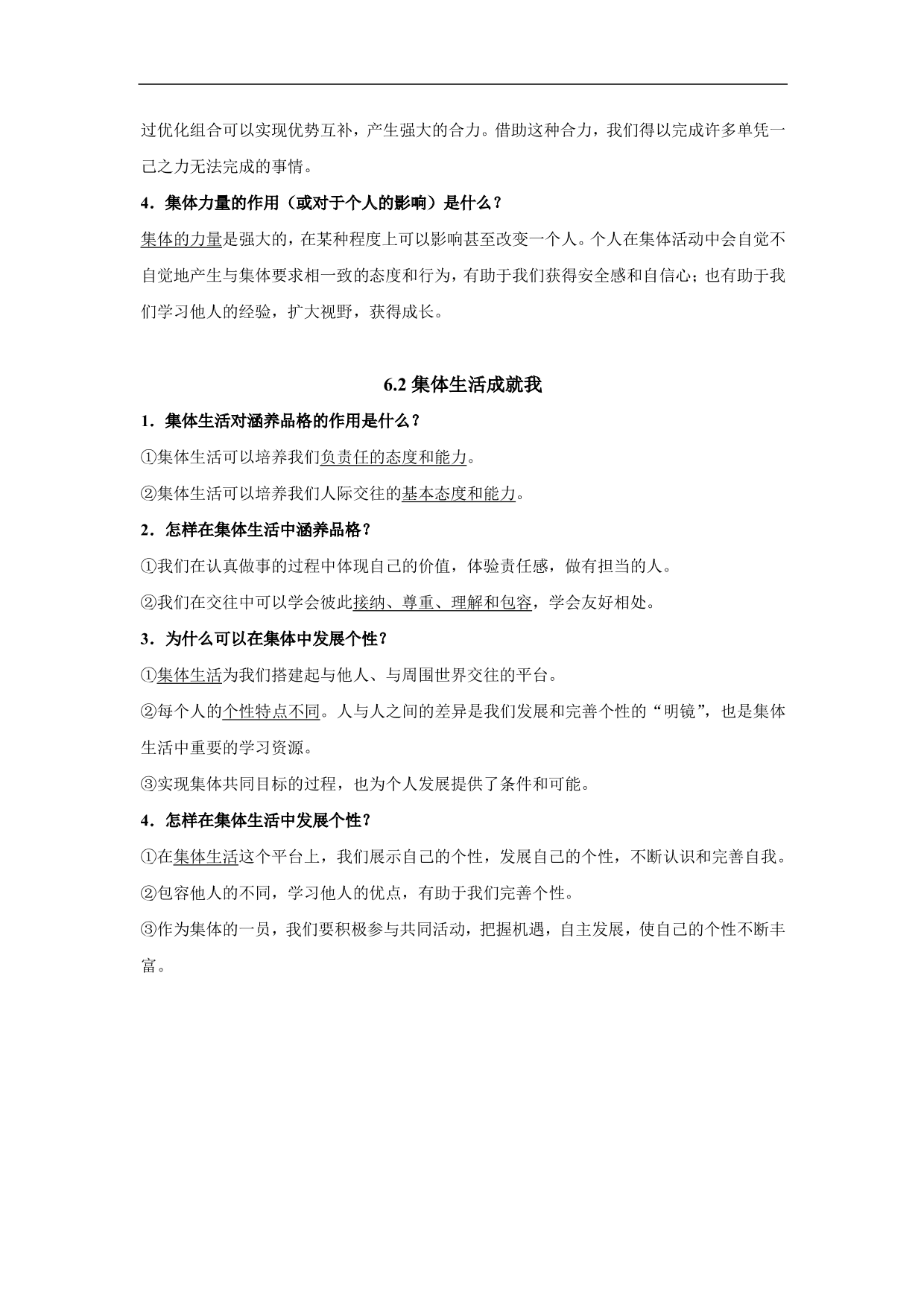 过优化组合可以实现优势互补，产生强大的合力。借助这种合力，我们得以完成许多单凭一己之力无法完成的事情。

4．集体力量的作用（或对于个人的影响）是什么？

集体的力量是强大的，在某种程度上可以影响甚至改变一个人。个人在集体活动中会自觉不自觉地产生与集体要求相一致的态度和行为，有助于我们获得安全感和自信心；也有助于我们学习他人的经验，扩大视野，获得成长。

6.2 集体生活成就我

1．集体生活对涵养品格的作用是什么？

①集体生活可以培养我们负责任的态度和能力。

②集体生活可以培养我们人际交往的基本态度和能力。

2．怎样在集体生活中涵养品格？

①我们在认真做事的过程中体现自己的价值，体验责任感，做有担当的人。

②我们在交往中可以学会彼此接纳、尊重、理解和包容，学会友好相处。

3．为什么可以在集体中发展个性？

①集体生活为我们搭建起与他人、与周围世界交往的平台。

②每个人的个性特点不同。人与人之间的差异是我们发展和完善个性的“明镜”，也是集体生活中重要的学习资源。

③实现集体共同目标的过程，也为个人发展提供了条件和可能。

4．怎样在集体生活中发展个性？

①在集体生活这个平台上，我们展示自己的个性，发展自己的个性，不断认识和完善自我。

②包容他人的不同，学习他人的优点，有助于我们完善个性。

③作为集体的一员，我们要积极参与共同活动，把握机遇，自主发展，使自己的个性不断丰富。